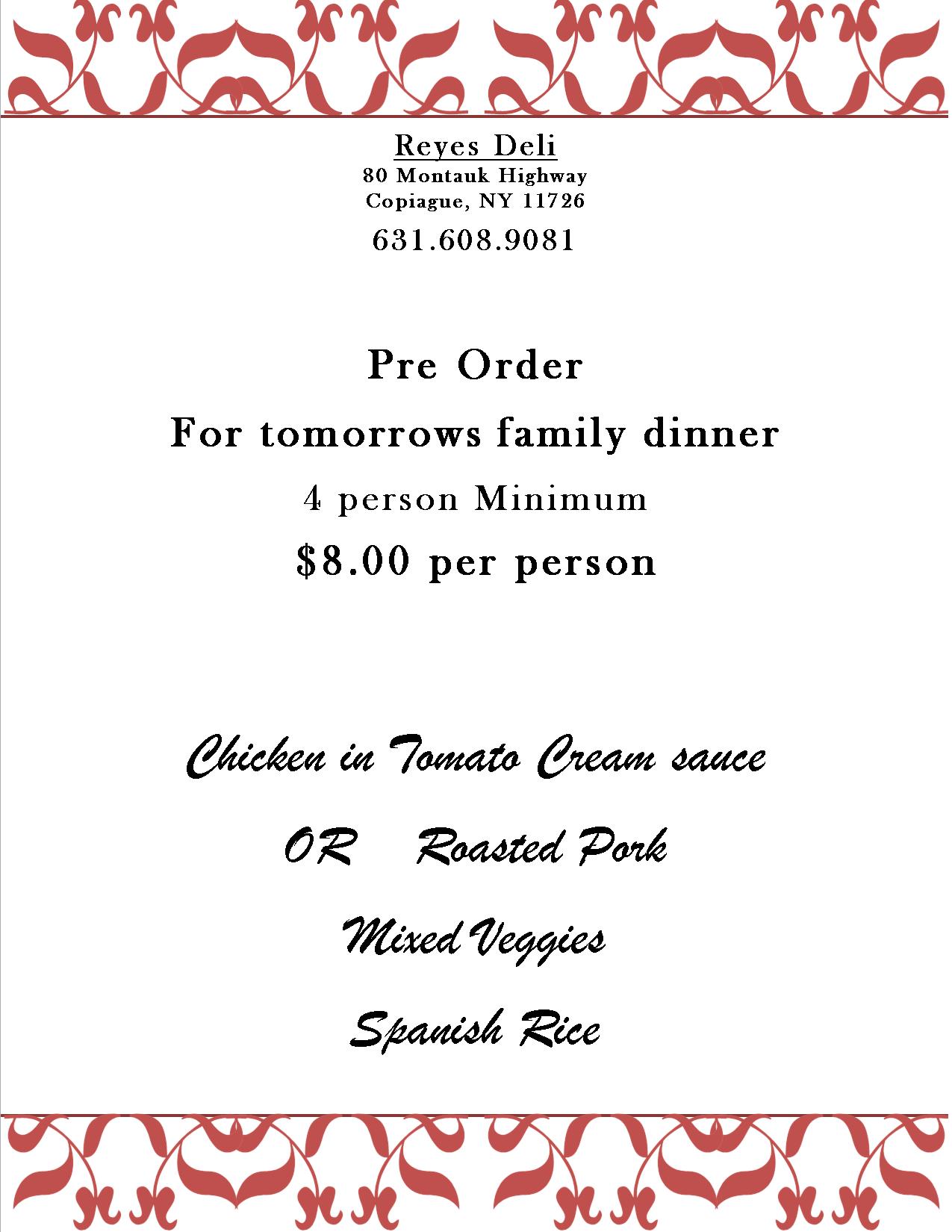 Reyes Deli
80 Montauk Highway
Copiague, NY 11726
631.608.9081

Pre Order
For tomorrows family dinner
4 person Minimum
$8.00 per person

Chicken in Tomato Cream sauce

OR   Roasted Pork

Mixed Veggies

Spanish Rice